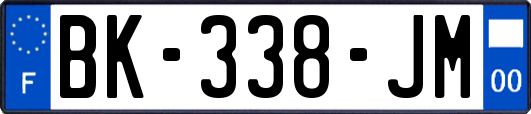 F
BK-338-JM
00